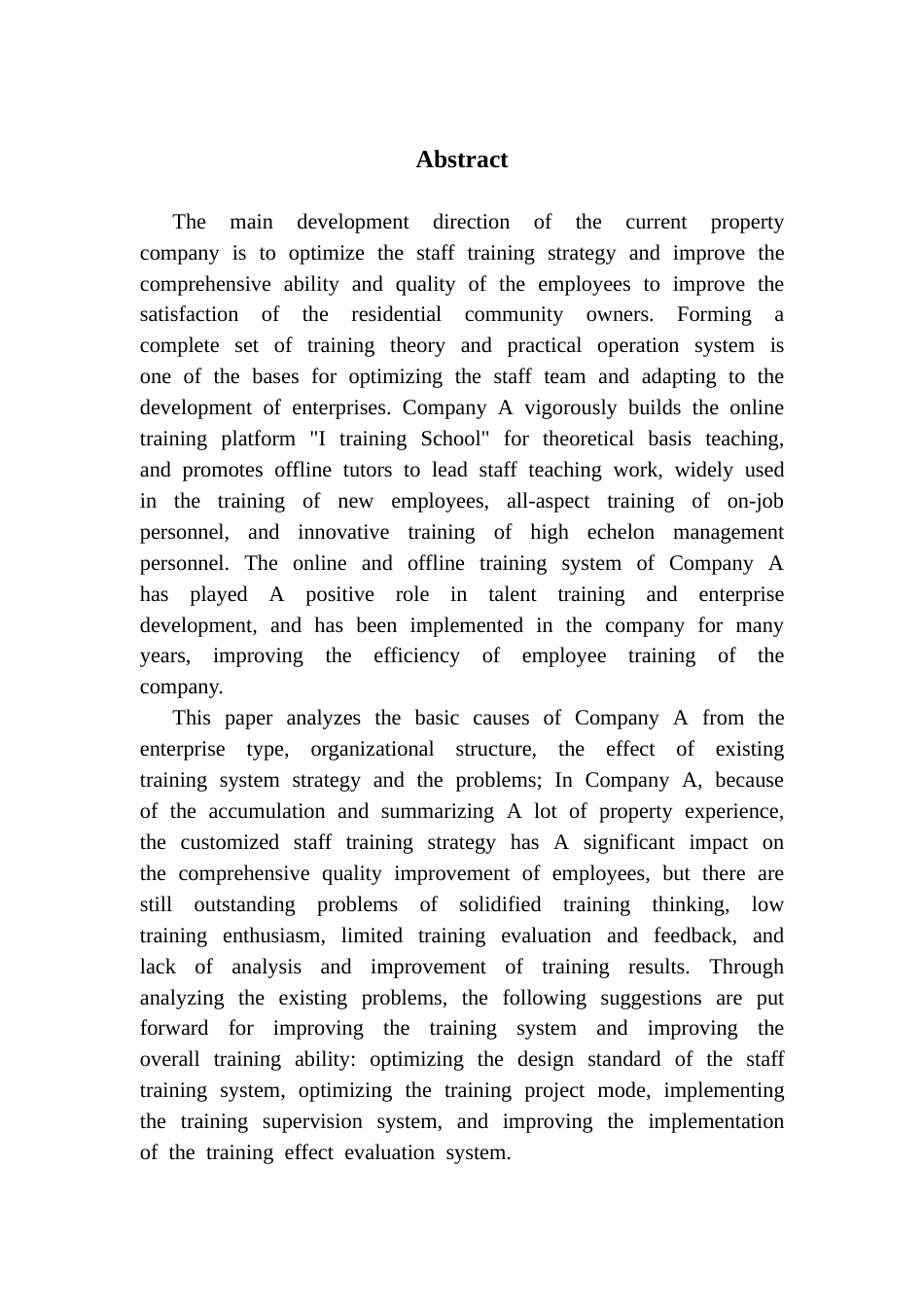 Abstract

The main development direction of the current property company is to optimize the staff training strategy and improve the comprehensive ability and quality of the employees to improve the satisfaction of the residential community owners. Forming a complete set of training theory and practical operation system is one of the bases for optimizing the staff team and adapting to the development of enterprises. Company A vigorously builds the online training platform "I training School" for theoretical basis teaching, and promotes offline tutors to lead staff teaching work, widely used in the training of new employees, all-aspect training of on-job personnel, and innovative training of high echelon management personnel. The online and offline training system of Company A has played A positive role in talent training and enterprise development, and has been implemented in the company for many years, improving the efficiency of employee training of the company.

This paper analyzes the basic causes of Company A from the enterprise type, organizational structure, the effect of existing training system strategy and the problems; In Company A, because of the accumulation and summarizing A lot of property experience, the customized staff training strategy has A significant impact on the comprehensive quality improvement of employees, but there are still outstanding problems of solidified training thinking, low training enthusiasm, limited training evaluation and feedback, and lack of analysis and improvement of training results. Through analyzing the existing problems, the following suggestions are put forward for improving the training system and improving the overall training ability: optimizing the design standard of the staff training system, optimizing the training project mode, implementing the training supervision system, and improving the implementation of the training effect evaluation system.